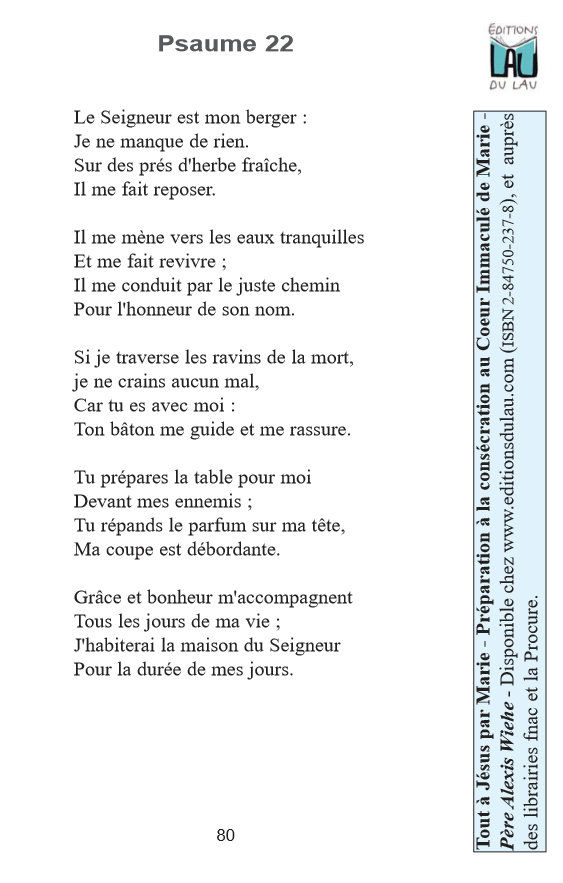 Psaume 22

EDITIONS
LAU
DU LAU

Le Seigneur est mon berger :
Je ne manque de rien.
Sur des prés d'herbe fraîche,
Il me fait reposer.

Il me mène vers les eaux tranquilles
Et me fait revivre ;
Il me conduit par le juste chemin
Pour l'honneur de son nom.

Si je traverse les ravins de la mort,
je ne crains aucun mal,
Car tu es avec moi :
Ton bâton me guide et me rassure.

Tu prépares la table pour moi
Devant mes ennemis ;
Tu répands le parfum sur ma tête,
Ma coupe est débordante.

Grâce et bonheur m'accompagnent
Tous les jours de ma vie ;
J'habiterai la maison du Seigneur
Pour la durée de mes jours.

80

Tout à Jésus par Marie - Préparation à la consécration au Coeur Immaculé de Marie - Père Alexis Wiehe - Disponible chez www.editionsdulau.com (ISBN 2-84750-237-8), et auprès des librairies fnac et la Procure.